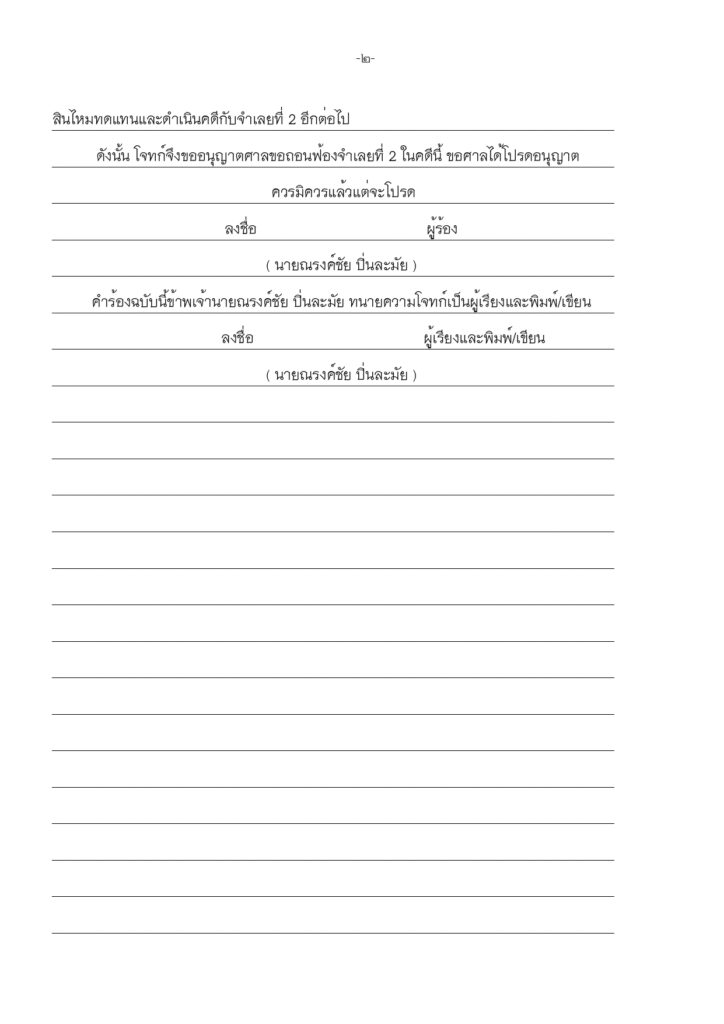 -๒-

สินไหมทดแทนและดำเนินคดีกับจำเลยที่ 2 อีกต่อไป

ดังนั้น โจทก์จึงขออนุญาตศาลขอถอนฟ้องจำเลยที่ 2 ในคดีนี้ ขอศาลได้โปรดอนุญาต

ควรมิควรแล้วแต่จะโปรด

ลงชื่อ ผู้ร้อง

( นายณรงค์ชัย ปิ่นละมัย )

คำร้องฉบับนี้ข้าพเจ้านายณรงค์ชัย ปิ่นละมัย ทนายความโจทก์เป็นผู้เรียงและพิมพ์/เขียน

ลงชื่อ ผู้เรียงและพิมพ์/เขียน

( นายณรงค์ชัย ปิ่นละมัย )